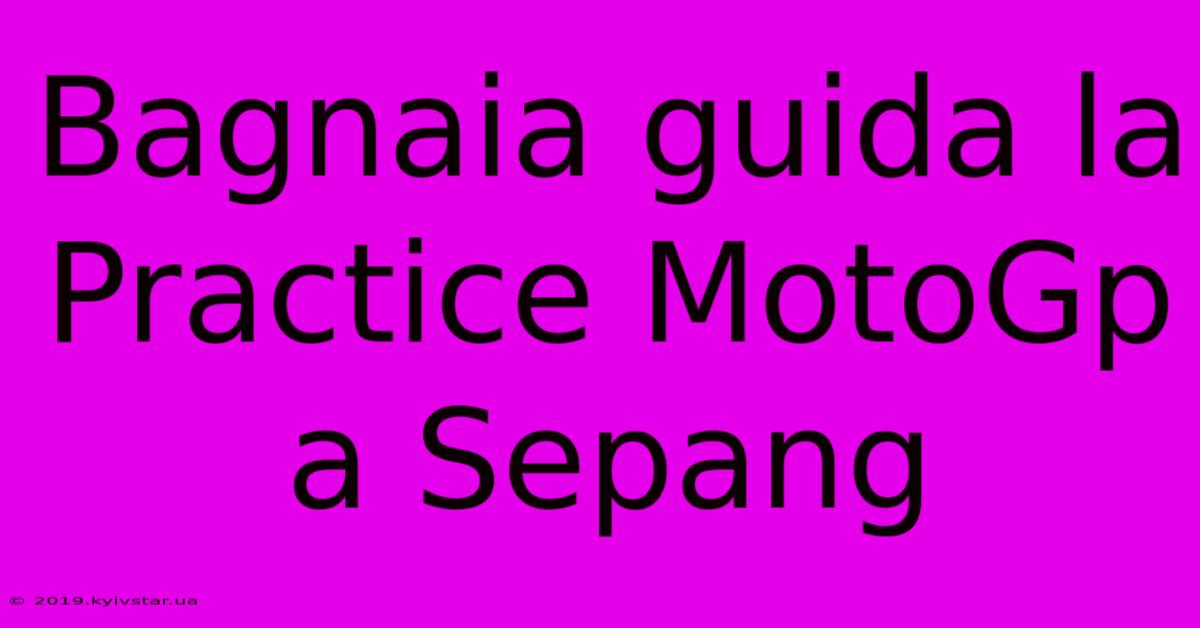 Bagnaia guida la Practice MotoGp a Sepang

© 2019.kyivstar.ua